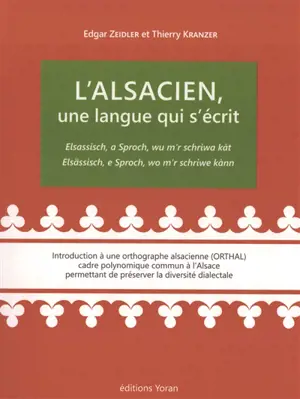 Edgar ZEIDLER et Thierry KRANZER

L'ALSACIEN,
une langue qui s'écrit

Elsassisch, a Sproch, wu m'r schriwa kàt
Elsässisch, e Sproch, wo m'r schriwe kànn

Introduction à une orthographe alsacienne (ORTHAL)
cadre polynomique commun à l'Alsace
permettant de préserver la diversité dialectale

éditions Yoran